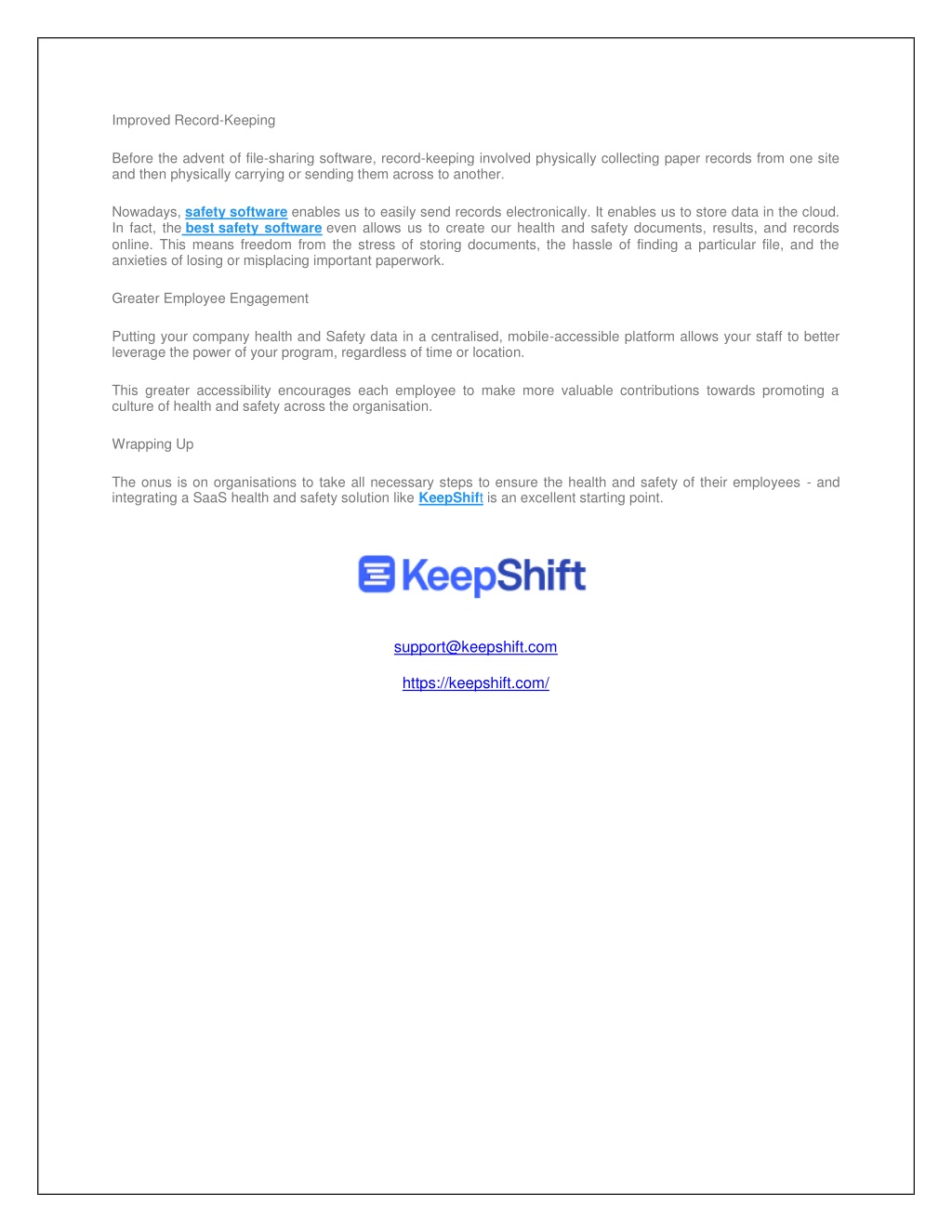 Improved Record-Keeping

Before the advent of file-sharing software, record-keeping involved physically collecting paper records from one site and then physically carrying or sending them across to another.

Nowadays, safety software enables us to easily send records electronically. It enables us to store data in the cloud. In fact, the best safety software even allows us to create our health and safety documents, results, and records online. This means freedom from the stress of storing documents, the hassle of finding a particular file, and the anxieties of losing or misplacing important paperwork.

Greater Employee Engagement

Putting your company health and Safety data in a centralised, mobile-accessible platform allows your staff to better leverage the power of your program, regardless of time or location.

This greater accessibility encourages each employee to make more valuable contributions towards promoting a culture of health and safety across the organisation.

Wrapping Up

The onus is on organisations to take all necessary steps to ensure the health and safety of their employees - and integrating a SaaS health and safety solution like KeepShift is an excellent starting point.

KeepShift

support@keepshift.com

https://keepshift.com/